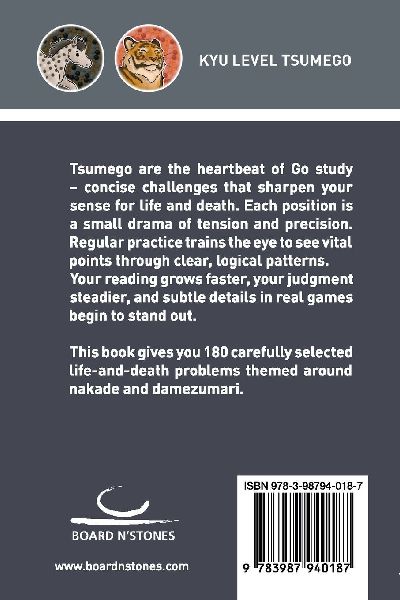 KYU LEVEL TSUMEGO

Tsumego are the heartbeat of Go study – concise challenges that sharpen your sense for life and death. Each position is a small drama of tension and precision. Regular practice trains the eye to see vital points through clear, logical patterns. Your reading grows faster, your judgment steadier, and subtle details in real games begin to stand out.

This book gives you 180 carefully selected life-and-death problems themed around nakade and damezumari.

BOARD N'STONES

www.boardnstones.com

ISBN 978-3-98794-018-7

9 783987 940187